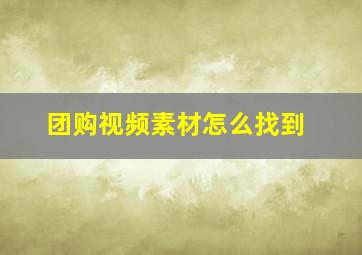 团购视频素材怎么找到